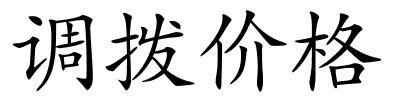 调拨价格